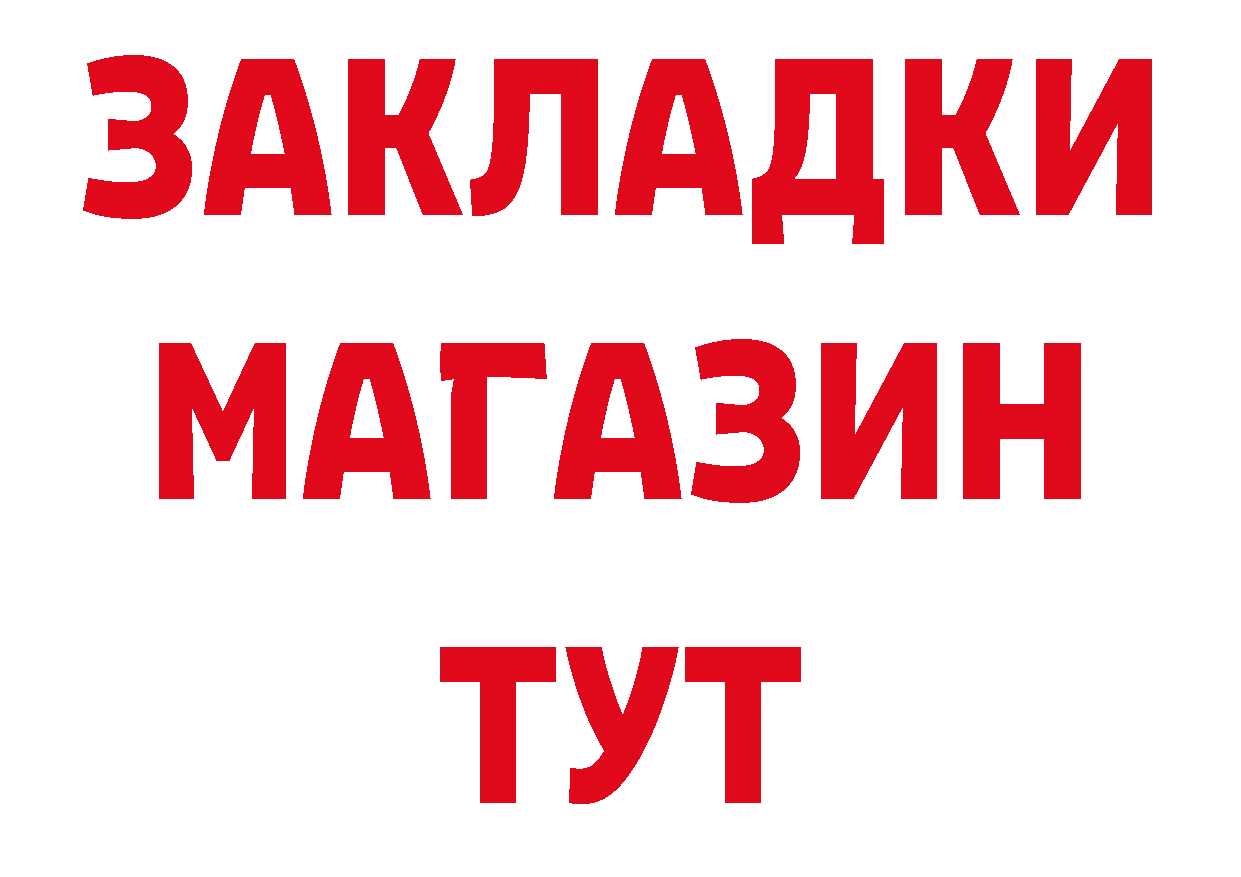 ЗАКЛАДКИ
МАГАЗИН
ТУТ